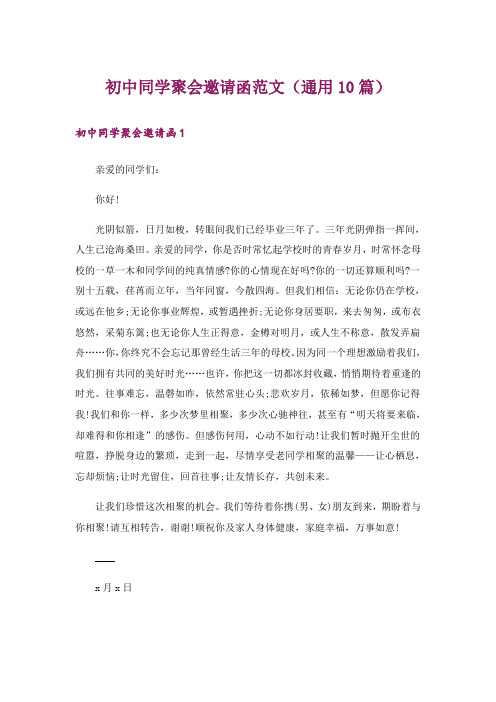 初中同学聚会邀请函范文（通用10篇）

初中同学聚会邀请函1

亲爱的同学们:

你好!

光阴似箭，日月如梭，转眼间我们已经毕业三年了。三年光阴弹指一挥间，人生已沧海桑田。亲爱的同学，你是否时常忆起学校时的青春岁月，时常怀念母校的一草一木和同学间的纯真情感?你的心情现在好吗?你的一切还算顺利吗?一别十五载，荏苒而立年，当年同窗，今散四海。但我们相信：无论你仍在学校，或远在他乡;无论你事业辉煌，或暂遇挫折;无论你身居要职，来去匆匆，或布衣悠然，采菊东篱;也无论你人生正得意，金樽对明月，或人生不称意，散发弄扁舟……你,你终究不会忘记那曾经生活三年的母校。因为同一个理想激励着我们,我们拥有共同的美好时光……也许，你把这一切都冰封收藏，悄悄期待着重逢的时光。往事难忘，温馨如昨，依然常驻心头;悲欢岁月，依稀如梦，但愿你记得我!我们和你一样，多少次梦里相聚，多少次心驰神往，甚至有“明天将要来临，却难得和你相逢”的感伤。但感伤何用，心动不如行动!让我们暂时抛开尘世的喧嚣，挣脱身边的繁琐，走到一起，尽情享受老同学相聚的温馨——让心栖息，忘却烦恼;让时光留住，回首往事;让友情长存，共创未来。

让我们珍惜这次相聚的机会。我们等待着你携(男、女)朋友到来，期盼着与你相聚!请互相转告，谢谢!顺祝你及家人身体健康，家庭幸福，万事如意!

——

x月x日